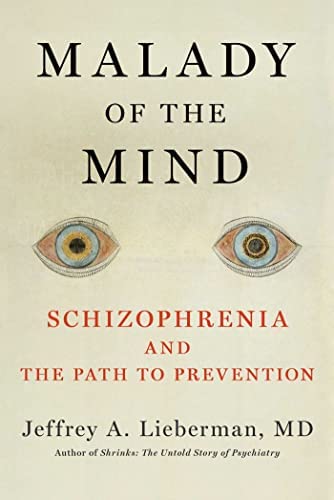 MALADY
OF THE
MIND

SCHIZOPHRENIA
AND
THE PATH TO PREVENTION

Jeffrey A. Lieberman, MD
Author of Shrinks: The Untold Story of Psychiatry